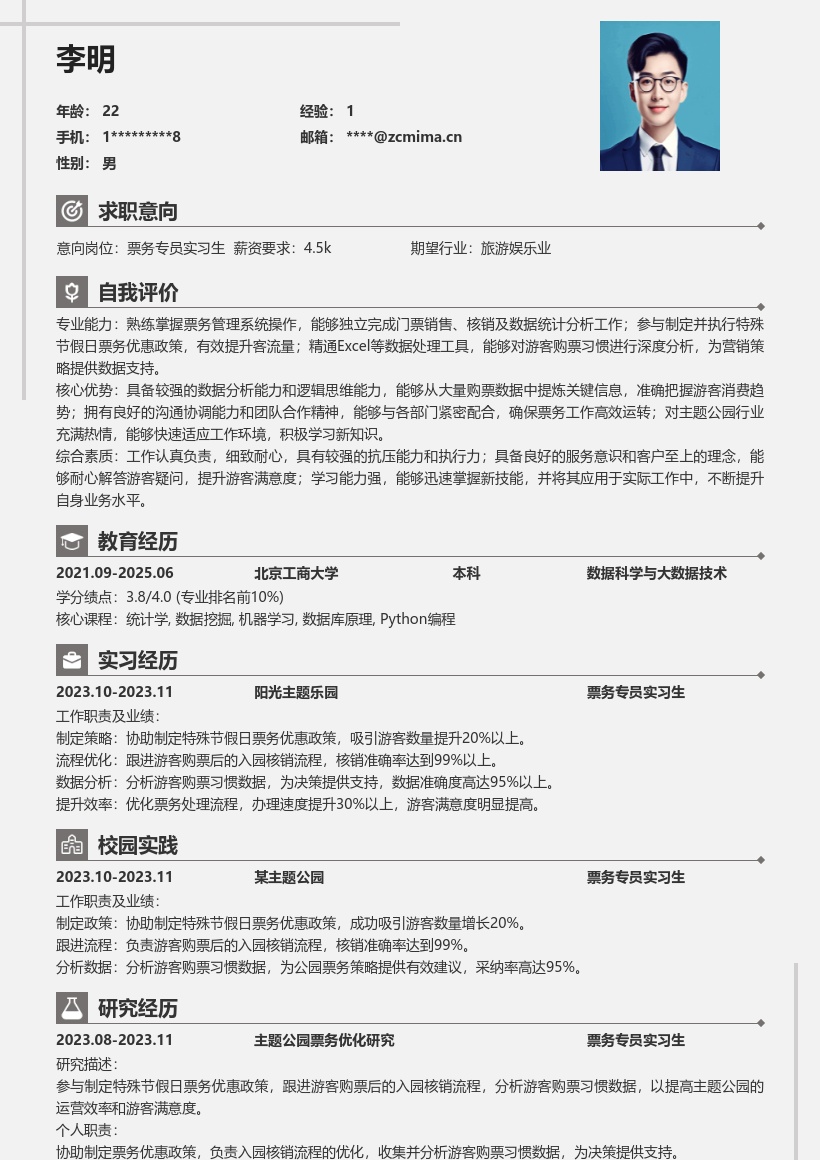 李明

年龄： 22
经验： 1
手机： 1*********8
邮箱： ****@zcmima.cn
性别： 男

求职意向

意向岗位：票务专员实习生 薪资要求：4.5k 期望行业：旅游娱乐业

自我评价

专业能力：熟练掌握票务管理系统操作，能够独立完成门票销售、核销及数据统计分析工作；参与制定并执行特殊节假日票务优惠政策，有效提升客流量；精通Excel等数据处理工具，能够对游客购票习惯进行深度分析，为营销策略提供数据支持。
核心优势：具备较强的数据分析能力和逻辑思维能力，能够从大量购票数据中提炼关键信息，准确把握游客消费趋势；拥有良好的沟通协调能力和团队合作精神，能够与各部门紧密配合，确保票务工作高效运转；对主题公园行业充满热情，能够快速适应工作环境，积极学习新知识。
综合素质：工作认真负责，细致耐心，具有较强的抗压能力和执行力；具备良好的服务意识和客户至上的理念，能够耐心解答游客疑问，提升游客满意度；学习能力强，能够迅速掌握新技能，并将其应用于实际工作中，不断提升自身业务水平。

教育经历

2021.09-2025.06 北京工商大学 本科 数据科学与大数据技术
学分绩点：3.8/4.0 (专业排名前10%)
核心课程：统计学, 数据挖掘, 机器学习, 数据库原理, Python编程

实习经历

2023.10-2023.11 阳光主题乐园 票务专员实习生
工作职责及业绩：
制定策略：协助制定特殊节假日票务优惠政策，吸引游客数量提升20%以上。
流程优化：跟进游客购票后的入园核销流程，核销准确率达到99%以上。
数据分析：分析游客购票习惯数据，为决策提供支持，数据准确度高达95%以上。
提升效率：优化票务处理流程，办理速度提升30%以上，游客满意度明显提高。

校园实践

2023.10-2023.11 某主题公园 票务专员实习生
工作职责及业绩：
制定政策：协助制定特殊节假日票务优惠政策，成功吸引游客数量增长20%。
跟进流程：负责游客购票后的入园核销流程，核销准确率达到99%。
分析数据：分析游客购票习惯数据，为公园票务策略提供有效建议，采纳率高达95%。

研究经历

2023.08-2023.11 主题公园票务优化研究 票务专员实习生
研究描述：
参与制定特殊节假日票务优惠政策，跟进游客购票后的入园核销流程，分析游客购票习惯数据，以提高主题公园的运营效率和游客满意度。
个人职责：
协助制定票务优惠政策，负责入园核销流程的优化，收集并分析游客购票习惯数据，为决策提供支持。